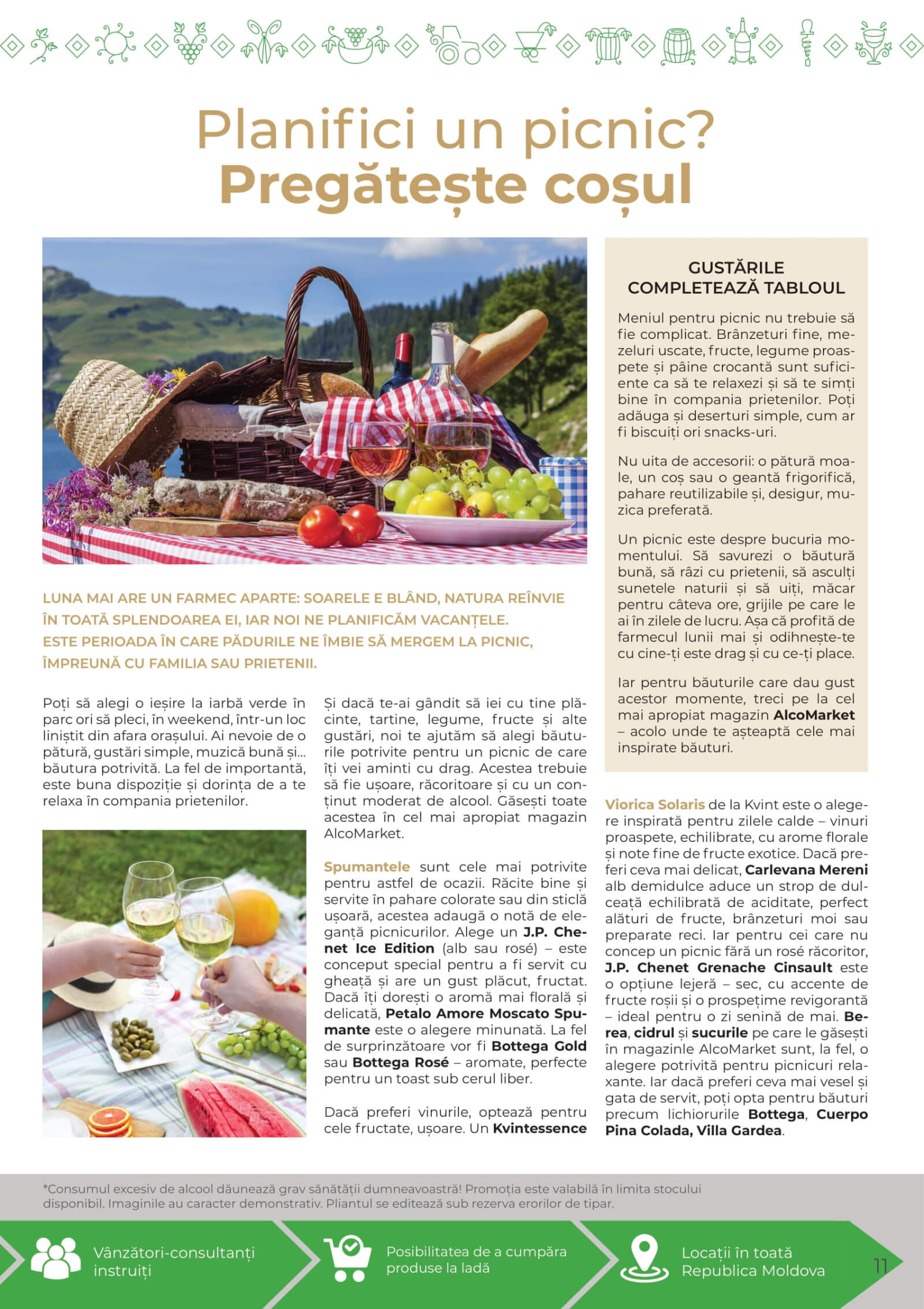 Planifici un picnic?
Pregătește coșul

LUNA MAI ARE UN FARMEC APARTE: SOARELE E BLÂND, NATURA REÎNVIE ÎN TOATĂ SPLENDOAREA EI, IAR NOI NE PLANIFICĂM VACANȚELE. ESTE PERIOADA ÎN CARE PĂDURILE NE ÎMBIE SĂ MERGEM LA PICNIC, ÎMPREUNĂ CU FAMILIA SAU PRIETENII.

Poți să alegi o ieșire la iarbă verde în parc ori să pleci, în weekend, într-un loc liniștit din afara orașului. Ai nevoie de o pătură, gustări simple, muzică bună și... băutura potrivită. La fel de importantă, este buna dispoziție și dorința de a te relaxa în compania prietenilor.

Și dacă te-ai gândit să iei cu tine plăcinte, tartine, legume, fructe și alte gustări, noi te ajutăm să alegi băuturile potrivite pentru un picnic de care îți vei aminti cu drag. Acestea trebuie să fie ușoare, răcoritoare și cu un conținut moderat de alcool. Găsești toate acestea în cel mai apropiat magazin AlcoMarket.

Spumantele sunt cele mai potrivite pentru astfel de ocazii. Răcite bine și servite în pahare colorate sau din sticlă ușoară, acestea adaugă o notă de eleganță picnicurilor. Alege un J.P. Chenet Ice Edition (alb sau rosé) – este conceput special pentru a fi servit cu gheață și are un gust plăcut, fructat. Dacă îți dorești o aromă mai florală și delicată, Petalo Amore Moscato Spumante este o alegere minunată. La fel de surprinzătoare vor fi Bottega Gold sau Bottega Rosé – aromate, perfecte pentru un toast sub cerul liber.

Dacă preferi vinurile, optează pentru cele fructate, ușoare. Un Kvintessence

GUSTĂRILE COMPLETEAZĂ TABLOUL

Meniul pentru picnic nu trebuie să fie complicat. Brânzeturi fine, mezeluri uscate, fructe, legume proaspete și pâine crocantă sunt suficiente ca să te relaxezi și să te simți bine în compania prietenilor. Poți adăuga și deserturi simple, cum ar fi biscuiți ori snacks-uri.

Nu uita de accesorii: o pătură moale, un coș sau o geantă frigorifică, pahare reutilizabile și, desigur, muzica preferată.

Un picnic este despre bucuria momentului. Să savurezi o băutură bună, să râzi cu prietenii, să asculți sunetele naturii și să uiți, măcar pentru câteva ore, grijile pe care le ai în zilele de lucru. Așa că profită de farmecul lunii mai și odihnește-te cu cine-ți este drag și cu ce-ți place.

Iar pentru băuturile care dau gust acestor momente, treci pe la cel mai apropiat magazin AlcoMarket – acolo unde te așteaptă cele mai inspirate băuturi.

Viorica Solaris de la Kvint este o alegere inspirată pentru zilele calde – vinuri proaspete, echilibrate, cu arome florale și note fine de fructe exotice. Dacă preferi ceva mai delicat, Carlevana Mereni alb demidulce aduce un strop de dulceață echilibrată de aciditate, perfect alături de fructe, brânzeturi moi sau preparate reci. Iar pentru cei care nu concep un picnic fără un rosé răcoritor, J.P. Chenet Grenache Cinsault este o opțiune lejeră – sec, cu accente de fructe roșii și o prospețime revigorantă – ideal pentru o zi senină de mai. Berea, cidrul și sucurile pe care le găsești în magazinle AlcoMarket sunt, la fel, o alegere potrivită pentru picnicuri relaxante. Iar dacă preferi ceva mai vesel și gata de servit, poți opta pentru băuturi precum lichiorurile Bottega, Cuerpo Pina Colada, Villa Gardea.

*Consumul excesiv de alcool dăunează grav sănătății dumneavoastră! Promoția este valabilă în limita stocului disponibil. Imaginile au caracter demonstrativ. Pliantul se editează sub rezerva erorilor de tipar.

Vânzători-consultanți instruiți

Posibilitatea de a cumpăra produse la ladă

Locații în toată Republica Moldova

11